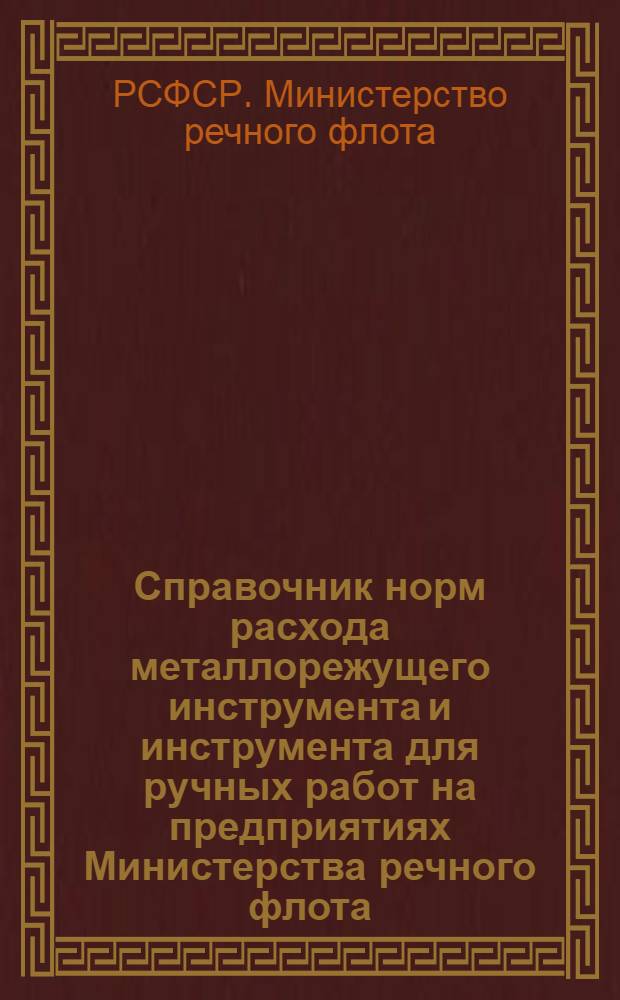 РСФСР. Министерство речного флота

Справочник норм расхода металлорежущего инструмента и инструмента для ручных работ на предприятиях Министерства речного флота